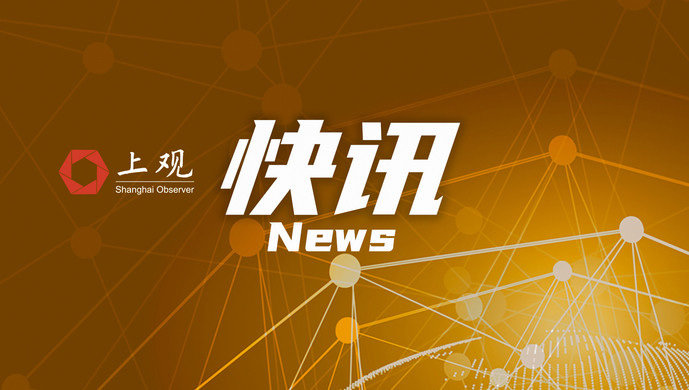 上观
Shanghai Observer

快讯
News